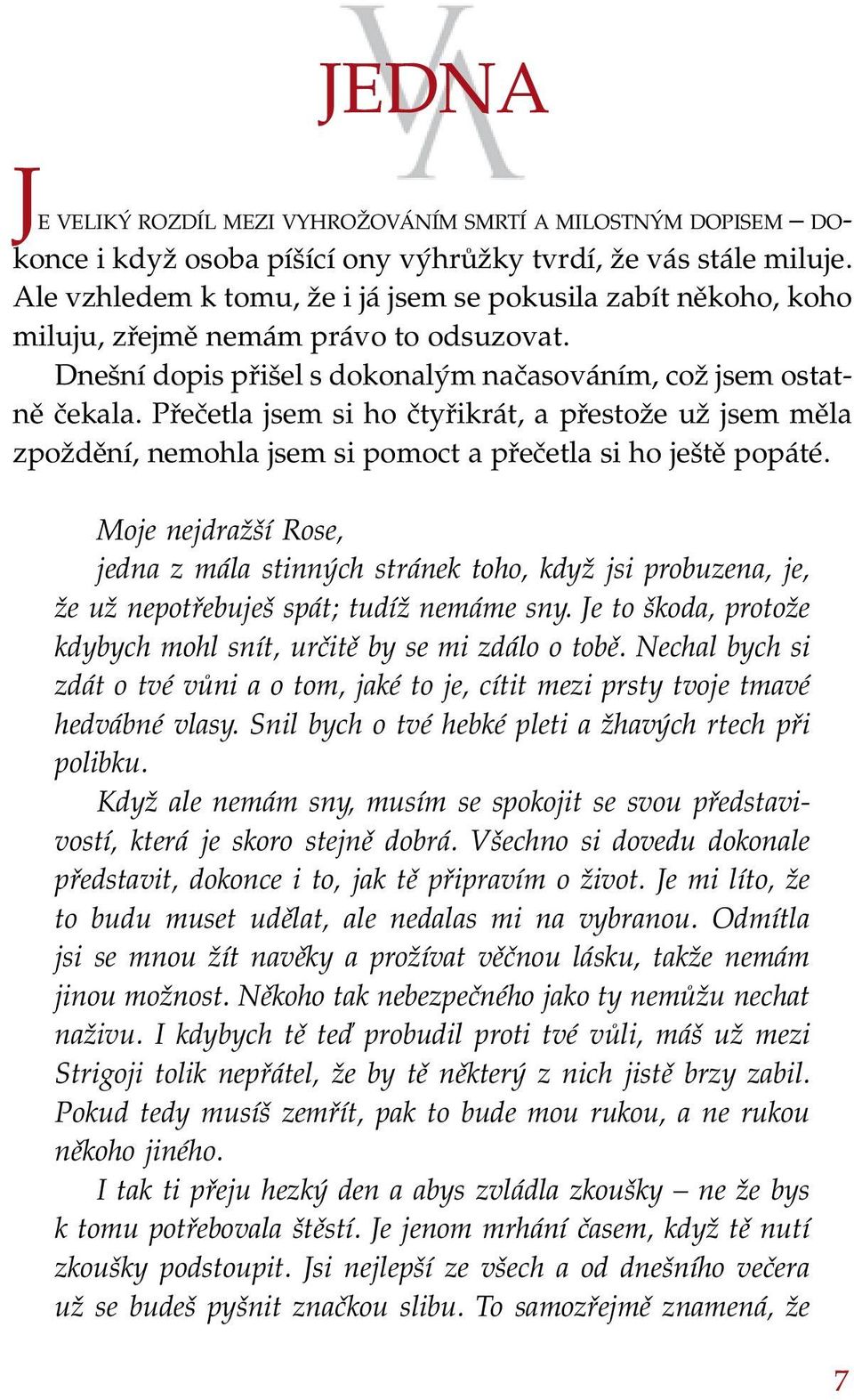 JEDNA

JE VELIKÝ ROZDÍL MEZI VYHROŽOVÁNÍM SMRTÍ A MILOSTNÝM DOPISEM – dokonce i když osoba píšící ony výhrůžky tvrdí, že vás stále miluje. Ale vzhledem k tomu, že i já jsem se pokusila zabít někoho, koho miluju, zřejmě nemám právo to odsuzovat.

Dnešní dopis přišel s dokonalým načasováním, což jsem ostatně čekala. Přečetla jsem si ho čtyřikrát, a přestože už jsem měla zpoždění, nemohla jsem si pomoct a přečetla si ho ještě popáté.

Moje nejdražší Rose,

jedna z mála stinných stránek toho, když jsi probuzena, je, že už nepotřebuješ spát; tudíž nemáme sny. Je to škoda, protože kdybych mohl snít, určitě by se mi zdálo o tobě. Nechal bych si zdát o tvé vůni a o tom, jaké to je, cítit mezi prsty tvoje tmavé hedvábné vlasy. Snil bych o tvé hebké pleti a žhavých rtech při polibku.

Když ale nemám sny, musím se spokojit se svou představivostí, která je skoro stejně dobrá. Všechno si dovedu dokonale představit, dokonce i to, jak tě připravím o život. Je mi líto, že to budu muset udělat, ale nedalas mi na vybranou. Odmítla jsi se mnou žít navěky a prožívat věčnou lásku, takže nemám jinou možnost. Někoho tak nebezpečného jako ty nemůžu nechat naživu. I kdybych tě teď probudil proti tvé vůli, máš už mezi Strigoji tolik nepřátel, že by tě některý z nich jistě brzy zabil. Pokud tedy musíš zemřít, pak to bude mou rukou, a ne rukou někoho jiného.

I tak ti přeju hezký den a abys zvládla zkoušky – ne že bys k tomu potřebovala štěstí. Je jenom mrhání časem, když tě nutí zkoušky podstoupit. Jsi nejlepší ze všech a od dnešního večera už se budeš pyšnit značkou slibu. To samozřejmě znamená, že

7